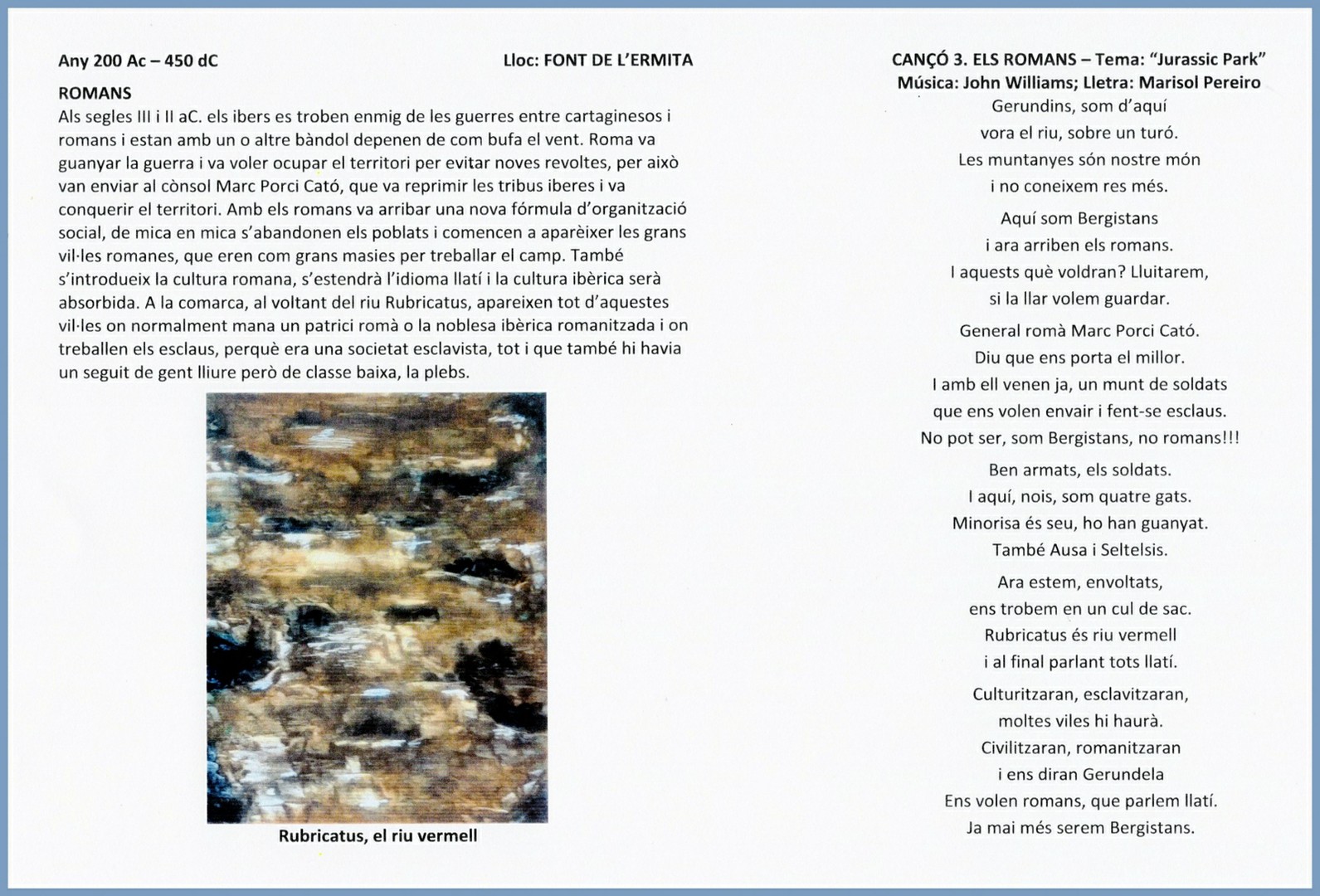 Any 200 Ac – 450 dC

Lloc: FONT DE L'ERMITA

ROMANS

Als segles III i II aC. els ibers es troben enmig de les guerres entre cartaginesos i romans i estan amb un o altre bàndol depenen de com bufa el vent. Roma va guanyar la guerra i va voler ocupar el territori per evitar noves revoltes, per això van enviar al cònsol Marc Porci Cató, que va reprimir les tribus iberes i va conquerir el territori. Amb els romans va arribar una nova fórmula d'organització social, de mica en mica s'abandonen els poblats i comencen a aparèixer les grans vil·les romanes, que eren com grans masies per treballar el camp. També s'introdueix la cultura romana, s'estendrà l'idioma llatí i la cultura ibèrica serà absorbida. A la comarca, al voltant del riu Rubricatus, apareixen tot d'aquestes vil·les on normalment mana un patrici romà o la noblesa ibèrica romanitzada i on treballen els esclaus, perquè era una societat esclavista, tot i que també hi havia un seguit de gent lliure però de classe baixa, la plebs.

Rubricatus, el riu vermell

CANÇÓ 3. ELS ROMANS – Tema: "Jurassic Park"
Música: John Williams; Lletra: Marisol Pereiro

Gerundins, som d'aquí
vora el riu, sobre un turó.
Les muntanyes són nostre món
i no coneixem res més.

Aquí som Bergistans
i ara arriben els romans.
I aquests què voldran? Lluitarem,
si la llar volem guardar.

General romà Marc Porci Cató.
Diu que ens porta el millor.
I amb ell venen ja, un munt de soldats
que ens volen envair i fent-se esclaus.
No pot ser, som Bergistans, no romans!!!

Ben armats, els soldats.
I aquí, nois, som quatre gats.
Minorisa és seu, ho han guanyat.
També Ausa i Seltelsis.

Ara estem, envoltats,
ens trobem en un cul de sac.
Rubricatus és riu vermell
i al final parlant tots llatí.

Culturitzaran, esclavitzaran,
moltes viles hi haurà.
Civilitzaran, romanitzaran
i ens diran Gerundela
Ens volen romans, que parlem llatí.
Ja mai més serem Bergistans.